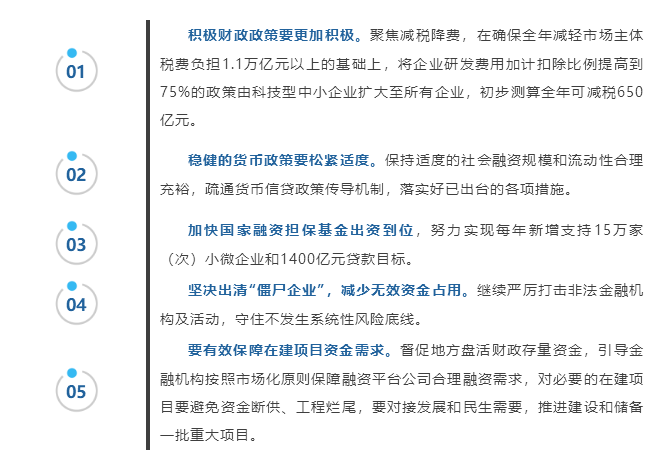 01

积极财政政策要更加积极。聚焦减税降费，在确保全年减轻市场主体税费负担1.1万亿元以上的基础上，将企业研发费用加计扣除比例提高到75%的政策由科技型中小企业扩大至所有企业，初步测算全年可减税650亿元。

02

稳健的货币政策要松紧适度。保持适度的社会融资规模和流动性合理充裕，疏通货币信贷政策传导机制，落实好已出台的各项措施。

03

加快国家融资担保基金出资到位，努力实现每年新增支持15万家（次）小微企业和1400亿元贷款目标。

04

坚决出清“僵尸企业”，减少无效资金占用。继续严厉打击非法金融机构及活动，守住不发生系统性风险底线。

05

要有效保障在建项目资金需求。督促地方盘活财政存量资金，引导金融机构按照市场化原则保障融资平台公司合理融资需求，对必要的在建项目要避免资金断供、工程烂尾，要对接发展和民生需要，推进建设和储备一批重大项目。